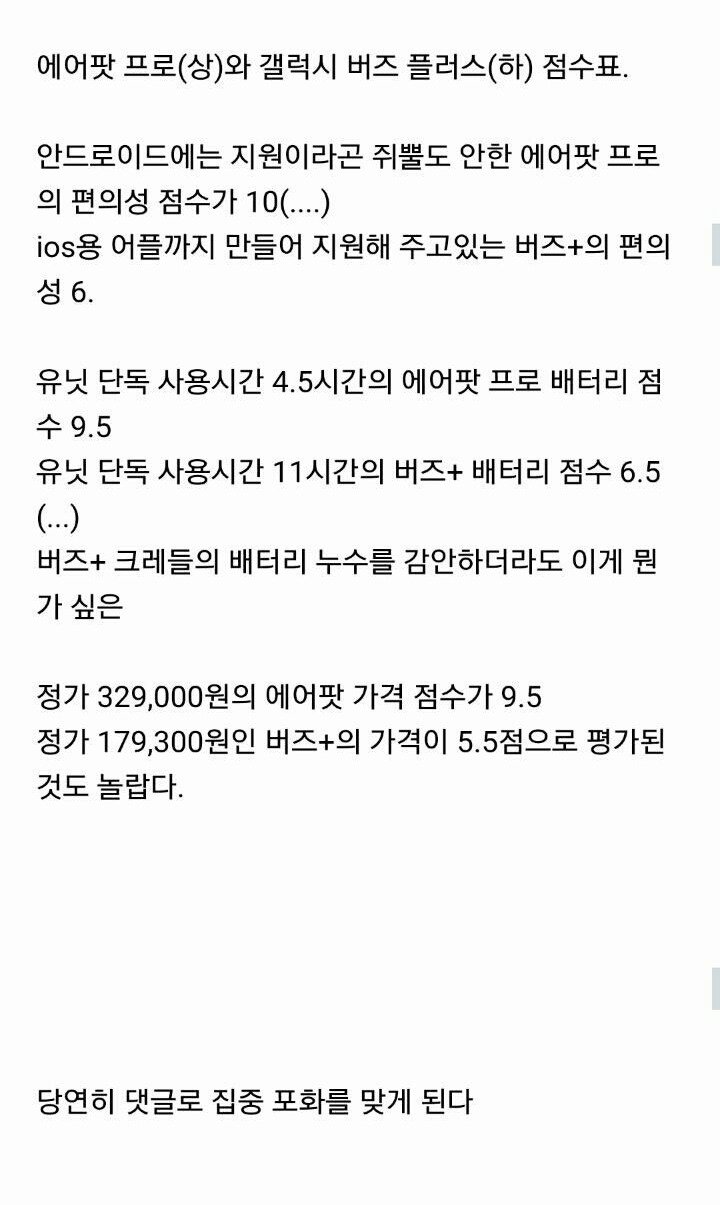 에어팟 프로(상)와 갤럭시 버즈 플러스(하) 점수표.

안드로이드에는 지원이라곤 쥐뿔도 안한 에어팟 프로의 편의성 점수가 10(....)
ios용 어플까지 만들어 지원해 주고있는 버즈+의 편의성 6.

유닛 단독 사용시간 4.5시간의 에어팟 프로 배터리 점수 9.5
유닛 단독 사용시간 11시간의 버즈+ 배터리 점수 6.5 (...)
버즈+ 크레들의 배터리 누수를 감안하더라도 이게 뭔가 싶은

정가 329,000원의 에어팟 가격 점수가 9.5
정가 179,300원인 버즈+의 가격이 5.5점으로 평가된 것도 놀랍다.

당연히 댓글로 집중 포화를 맞게 된다